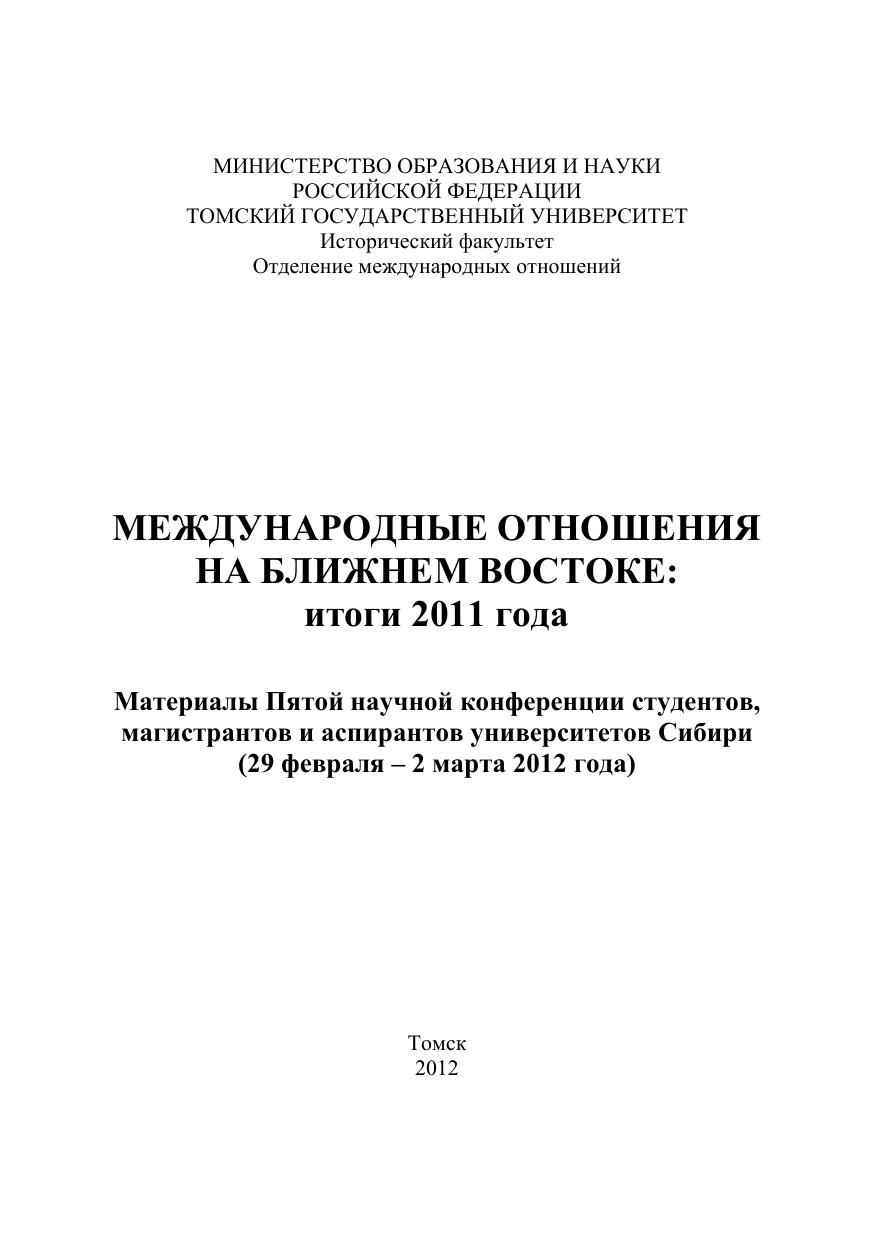 МИНИСТЕРСТВО ОБРАЗОВАНИЯ И НАУКИ
РОССИЙСКОЙ ФЕДЕРАЦИИ
ТОМСКИЙ ГОСУДАРСТВЕННЫЙ УНИВЕРСИТЕТ
Исторический факультет
Отделение международных отношений

МЕЖДУНАРОДНЫЕ ОТНОШЕНИЯ
НА БЛИЖНЕМ ВОСТОКЕ:
итоги 2011 года

Материалы Пятой научной конференции студентов, магистрантов и аспирантов университетов Сибири
(29 февраля – 2 марта 2012 года)

Томск
2012